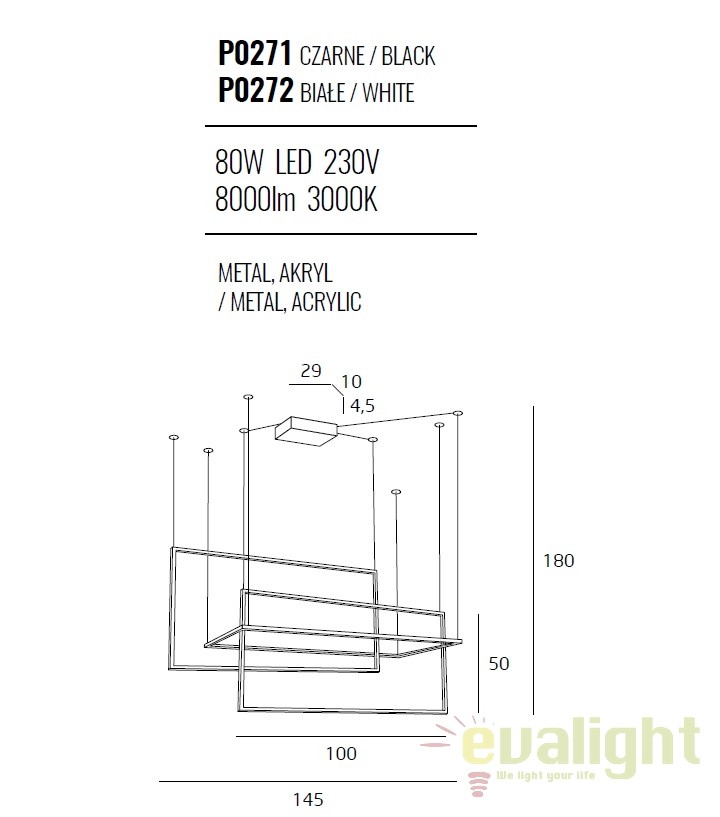 P0271 CZARNE / BLACK
P0272 BIAŁE / WHITE

80W LED 230V
8000lm 3000K

METAL, AKRYL
/ METAL, ACRYLIC

29
10
4,5
180
50
100
145

evalight
We light your life